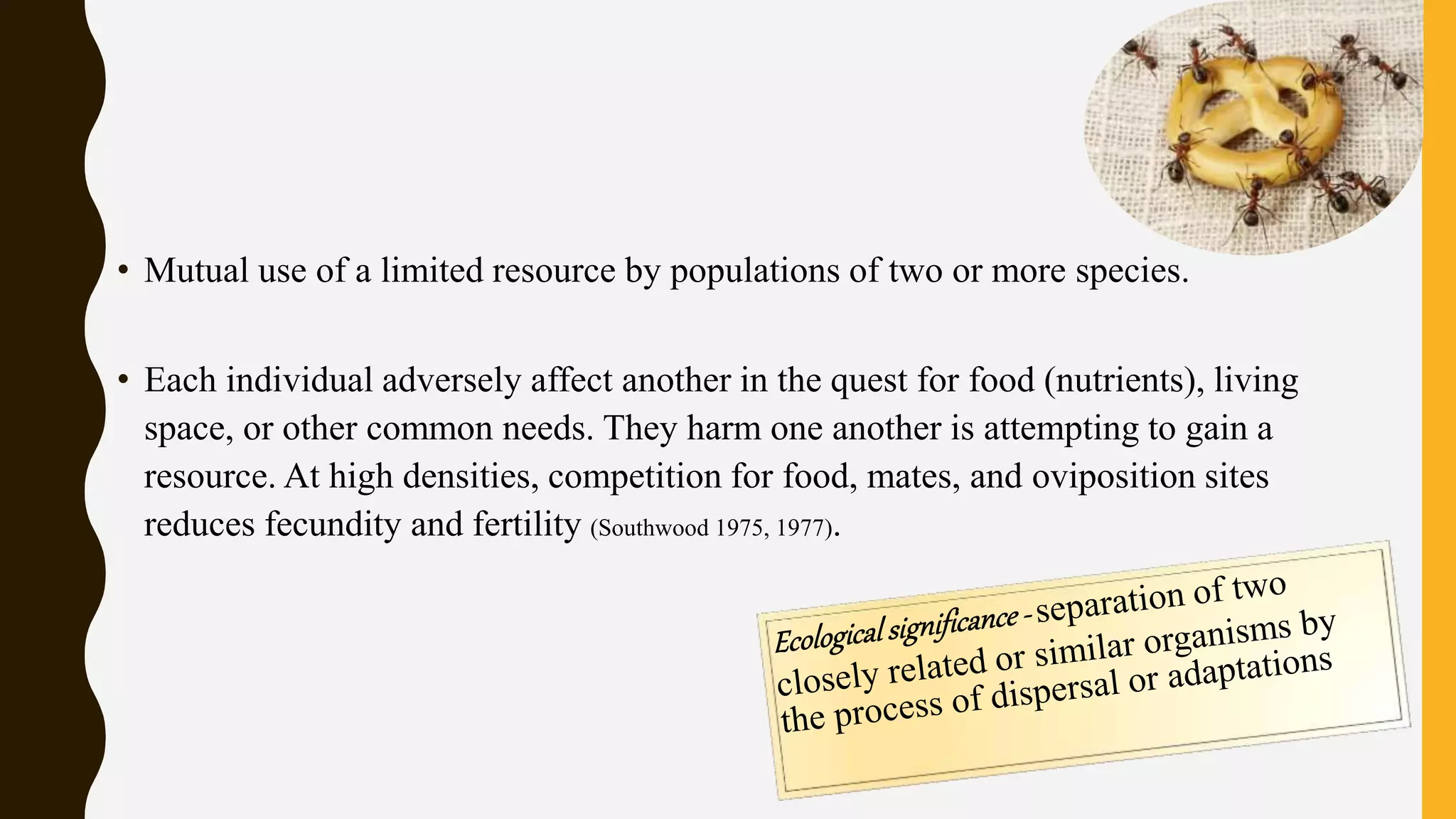 • Mutual use of a limited resource by populations of two or more species.

• Each individual adversely affect another in the quest for food (nutrients), living space, or other common needs. They harm one another is attempting to gain a resource. At high densities, competition for food, mates, and oviposition sites reduces fecundity and fertility (Southwood 1975, 1977).

Ecological significance - separation of two closely related or similar organisms by the process of dispersal or adaptations